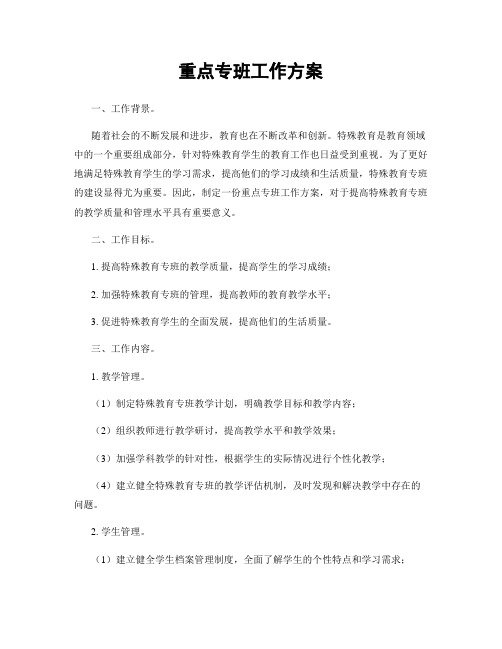 重点专班工作方案

一、工作背景。

随着社会的不断发展和进步，教育也在不断改革和创新。特殊教育是教育领域中的一个重要组成部分，针对特殊教育学生的教育工作也日益受到重视。为了更好地满足特殊教育学生的学习需求，提高他们的学习成绩和生活质量，特殊教育专班的建设显得尤为重要。因此，制定一份重点专班工作方案，对于提高特殊教育专班的教学质量和管理水平具有重要意义。

二、工作目标。

1. 提高特殊教育专班的教学质量，提高学生的学习成绩；

2. 加强特殊教育专班的管理，提高教师的教育教学水平；

3. 促进特殊教育学生的全面发展，提高他们的生活质量。

三、工作内容。

1. 教学管理。

（1）制定特殊教育专班教学计划，明确教学目标和教学内容；

（2）组织教师进行教学研讨，提高教学水平和教学效果；

（3）加强学科教学的针对性，根据学生的实际情况进行个性化教学；

（4）建立健全特殊教育专班的教学评估机制，及时发现和解决教学中存在的问题。

2. 学生管理。

（1）建立健全学生档案管理制度，全面了解学生的个性特点和学习需求；